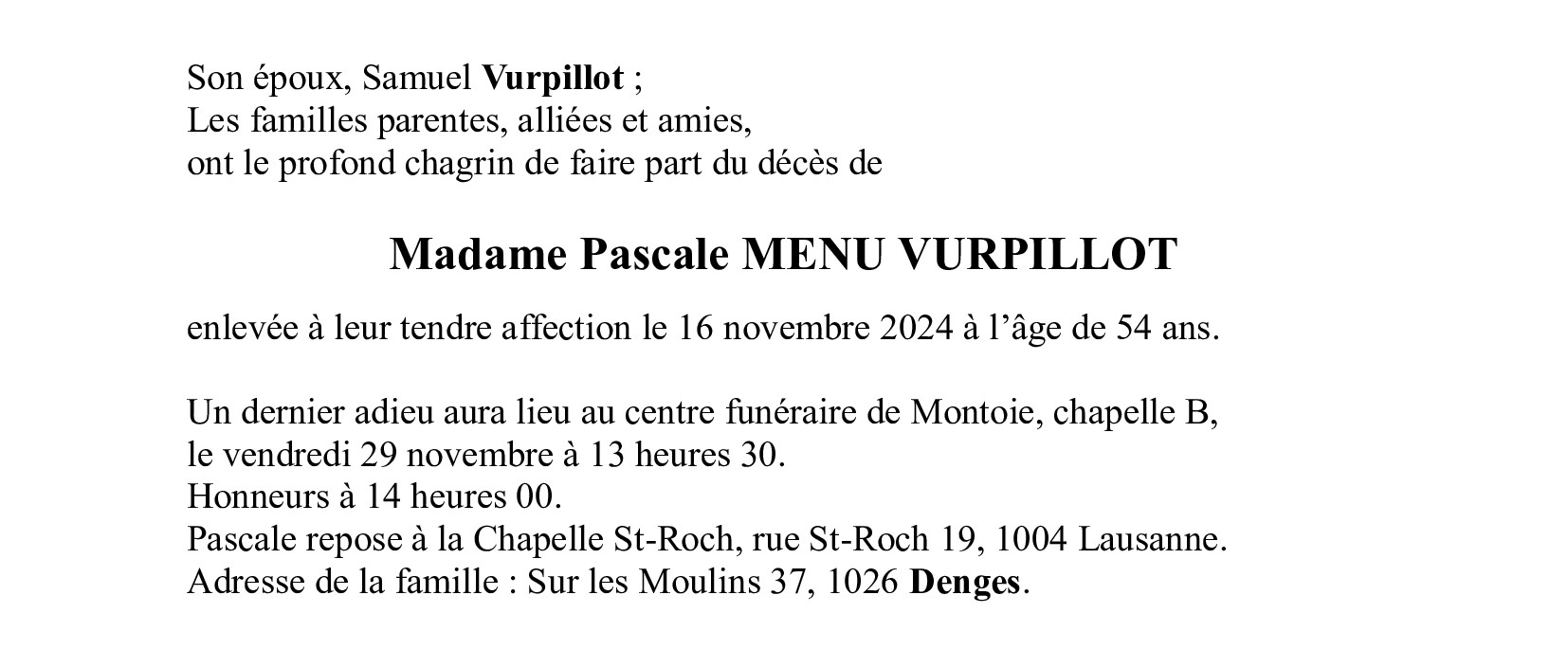 Son époux, Samuel Vurpillot ;
Les familles parentes, alliées et amies,
ont le profond chagrin de faire part du décès de

Madame Pascale MENU VURPILLOT

enlevée à leur tendre affection le 16 novembre 2024 à l'âge de 54 ans.

Un dernier adieu aura lieu au centre funéraire de Montoie, chapelle B,
le vendredi 29 novembre à 13 heures 30.
Honneurs à 14 heures 00.
Pascale repose à la Chapelle St-Roch, rue St-Roch 19, 1004 Lausanne.
Adresse de la famille : Sur les Moulins 37, 1026 Denges.